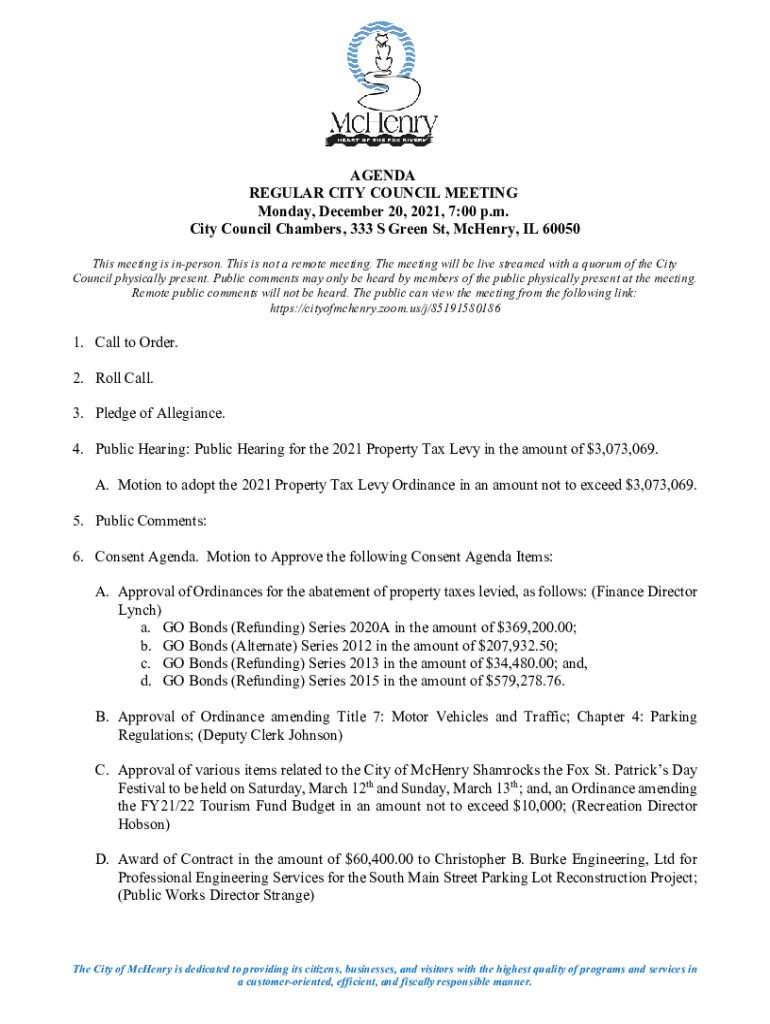 McHenry
HEART OF THE FOX RIVER

AGENDA
REGULAR CITY COUNCIL MEETING
Monday, December 20, 2021, 7:00 p.m.
City Council Chambers, 333 S Green St, McHenry, IL 60050

This meeting is in-person. This is not a remote meeting. The meeting will be live streamed with a quorum of the City Council physically present. Public comments may only be heard by members of the public physically present at the meeting. Remote public comments will not be heard. The public can view the meeting from the following link: https://cityofmchenry.zoom.us/j/85191580186

1. Call to Order.

2. Roll Call.

3. Pledge of Allegiance.

4. Public Hearing: Public Hearing for the 2021 Property Tax Levy in the amount of $3,073,069.

A. Motion to adopt the 2021 Property Tax Levy Ordinance in an amount not to exceed $3,073,069.

5. Public Comments:

6. Consent Agenda. Motion to Approve the following Consent Agenda Items:

A. Approval of Ordinances for the abatement of property taxes levied, as follows: (Finance Director Lynch)
a. GO Bonds (Refunding) Series 2020A in the amount of $369,200.00;
b. GO Bonds (Alternate) Series 2012 in the amount of $207,932.50;
c. GO Bonds (Refunding) Series 2013 in the amount of $34,480.00; and,
d. GO Bonds (Refunding) Series 2015 in the amount of $579,278.76.

B. Approval of Ordinance amending Title 7: Motor Vehicles and Traffic; Chapter 4: Parking Regulations; (Deputy Clerk Johnson)

C. Approval of various items related to the City of McHenry Shamrocks the Fox St. Patrick's Day Festival to be held on Saturday, March 12$^{th}$ and Sunday, March 13$^{th}$; and, an Ordinance amending the FY21/22 Tourism Fund Budget in an amount not to exceed $10,000; (Recreation Director Hobson)

D. Award of Contract in the amount of $60,400.00 to Christopher B. Burke Engineering, Ltd for Professional Engineering Services for the South Main Street Parking Lot Reconstruction Project; (Public Works Director Strange)

The City of McHenry is dedicated to providing its citizens, businesses, and visitors with the highest quality of programs and services in a customer-oriented, efficient, and fiscally responsible manner.